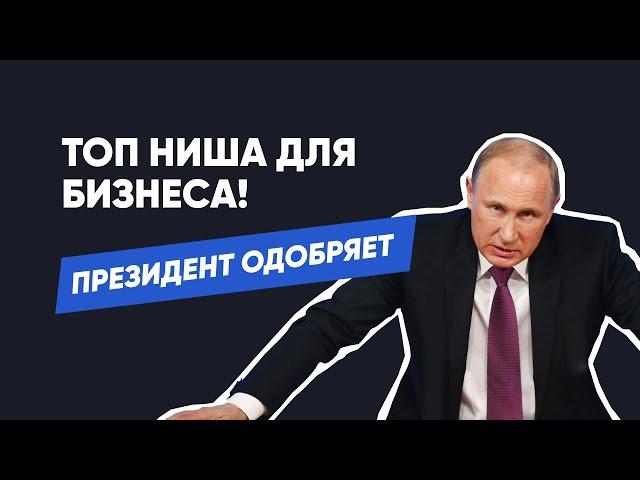 ТОП НИША ДЛЯ БИЗНЕСА!

ПРЕЗИДЕНТ ОДОБРЯЕТ